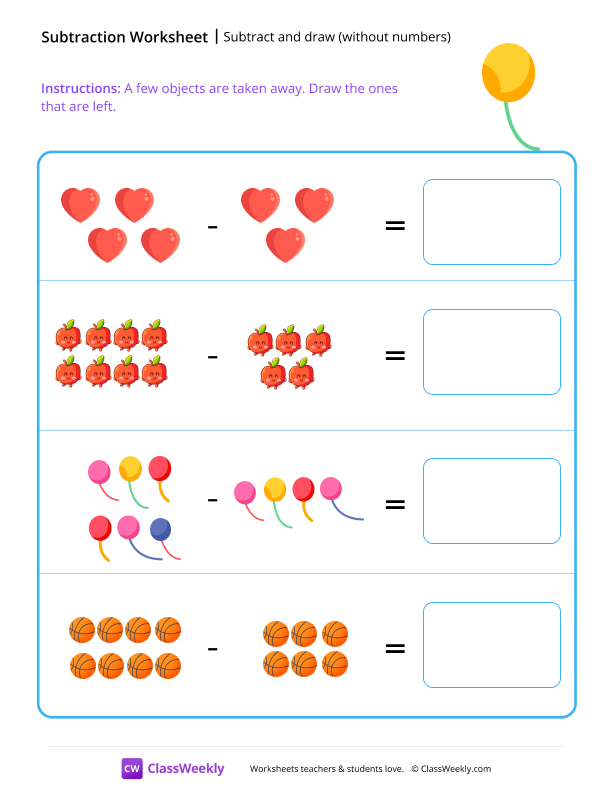 Subtraction Worksheet | Subtract and draw (without numbers)

Instructions: A few objects are taken away. Draw the ones that are left.

- =

- =

- =

- =

CW ClassWeekly Worksheets teachers & students love. © ClassWeekly.com